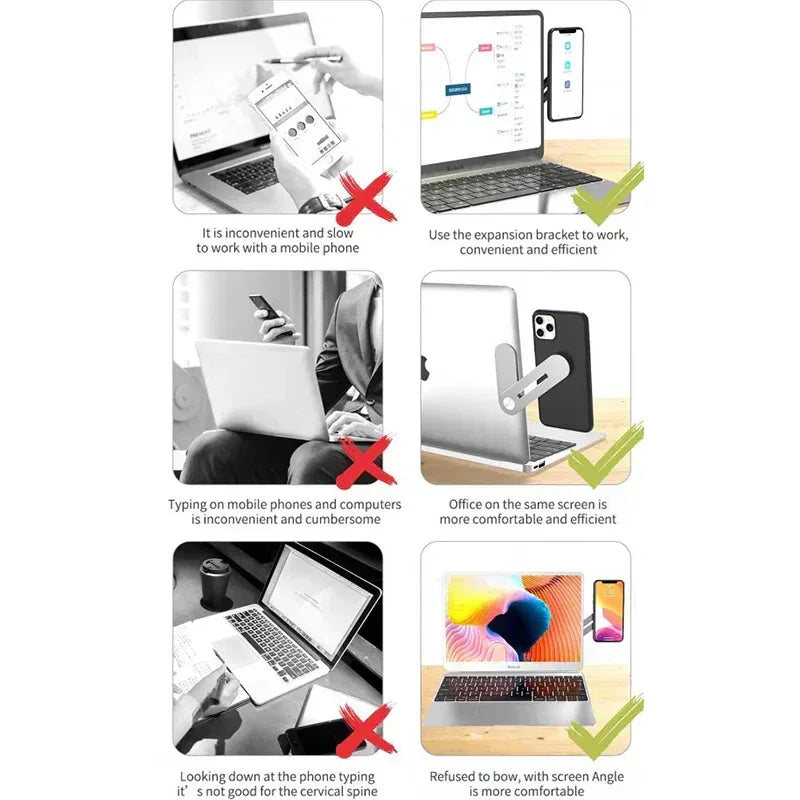 It is inconvenient and slow to work with a mobile phone

Use the expansion bracket to work, convenient and efficient

Typing on mobile phones and computers is inconvenient and cumbersome

Office on the same screen is more comfortable and efficient

Looking down at the phone typing it’s not good for the cervical spine

Refused to bow, with screen Angle is more comfortable